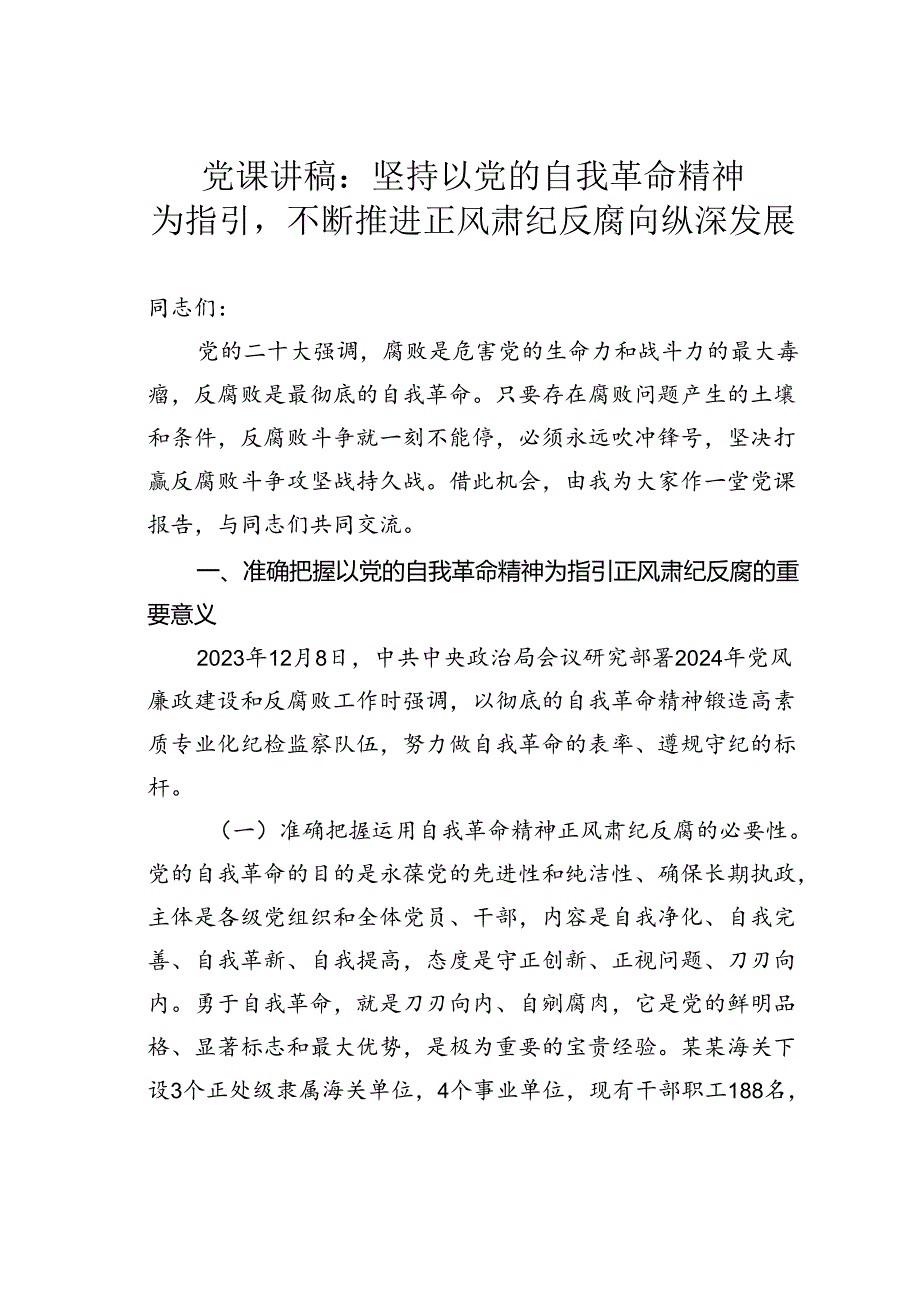 党课讲稿：坚持以党的自我革命精神为指引，不断推进正风肃纪反腐向纵深发展

同志们：

党的二十大强调，腐败是危害党的生命力和战斗力的最大毒瘤，反腐败是最彻底的自我革命。只要存在腐败问题产生的土壤和条件，反腐败斗争就一刻不能停，必须永远吹冲锋号，坚决打赢反腐败斗争攻坚战持久战。借此机会，由我为大家作一堂党课报告，与同志们共同交流。

一、准确把握以党的自我革命精神为指引正风肃纪反腐的重要意义

2023年12月8日，中共中央政治局会议研究部署2024年党风廉政建设和反腐败工作时强调，以彻底的自我革命精神锻造高素质专业化纪检监察队伍，努力做自我革命的表率、遵规守纪的标杆。

（一）准确把握运用自我革命精神正风肃纪反腐的必要性。党的自我革命的目的是永葆党的先进性和纯洁性、确保长期执政，主体是各级党组织和全体党员、干部，内容是自我净化、自我完善、自我革新、自我提高，态度是守正创新、正视问题、刀刃向内。勇于自我革命，就是刀刃向内、自剜腐肉，它是党的鲜明品格、显著标志和最大优势，是极为重要的宝贵经验。某某海关下设3个正处级隶属海关单位，4个事业单位，现有干部职工188名，